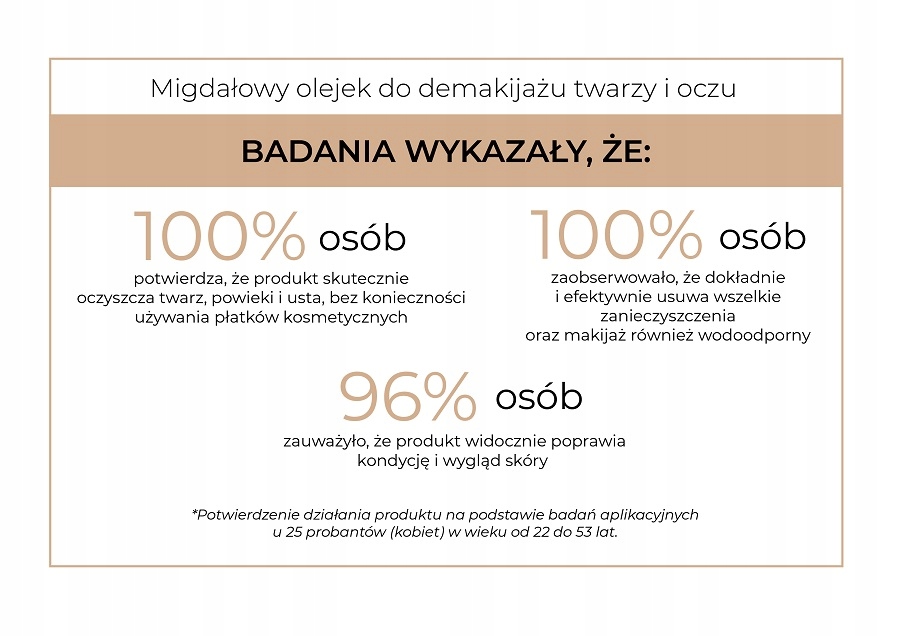 Migdałowy olejek do demakijażu twarzy i oczu

BADANIA WYKAZAŁY, ŻE:

100% osób

potwierdza, że produkt skutecznie oczyszcza twarz, powieki i usta, bez konieczności używania płatków kosmetycznych

100% osób

zaobserwowało, że dokładnie i efektywnie usuwa wszelkie zanieczyszczenia oraz makijaż również wodoodporny

96% osób

zauważyło, że produkt widocznie poprawia kondycję i wygląd skóry

*Potwierdzenie działania produktu na podstawie badań aplikacyjnych u 25 probantów (kobiet) w wieku od 22 do 53 lat.